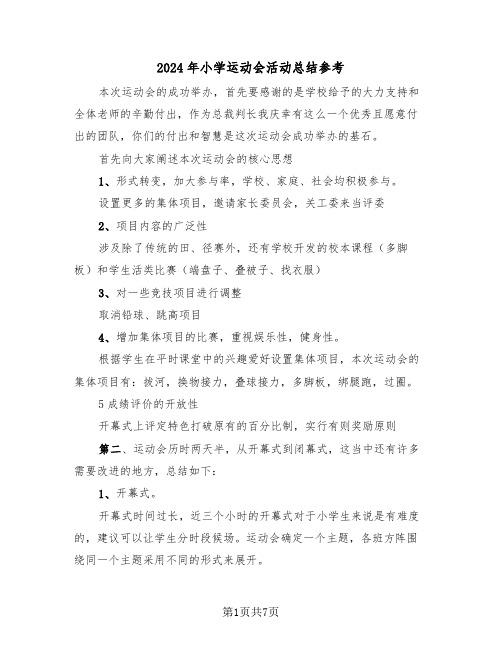 2024年小学运动会活动总结参考

本次运动会的成功举办，首先要感谢的是学校给予的大力支持和全体老师的辛勤付出，作为总裁判长我庆幸有这么一个优秀且愿意付出的团队，你们的付出和智慧是这次运动会成功举办的基石。

首先向大家阐述本次运动会的核心思想

1、形式转变，加大参与率，学校、家庭、社会均积极参与。

设置更多的集体项目，邀请家长委员会，关工委来当评委

2、项目内容的广泛性

涉及除了传统的田、径赛外，还有学校开发的校本课程（多脚板）和学生活类比赛（端盘子、叠被子、找衣服）

3、对一些竞技项目进行调整

取消铅球、跳高项目

4、增加集体项目的比赛，重视娱乐性，健身性。

根据学生在平时课堂中的兴趣爱好设置集体项目，本次运动会的集体项目有：拔河，换物接力，叠球接力，多脚板，绑腿跑，过圈。

5成绩评价的开放性

开幕式上评定特色打破原有的百分比制，实行有则奖励原则

第二、运动会历时两天半，从开幕式到闭幕式，这当中还有许多需要改进的地方，总结如下：

1、开幕式。

开幕式时间过长，近三个小时的开幕式对于小学生来说是有难度的，建议可以让学生分时段候场。运动会确定一个主题，各班方阵围绕同一个主题采用不同的形式来展开。

第1页共7页